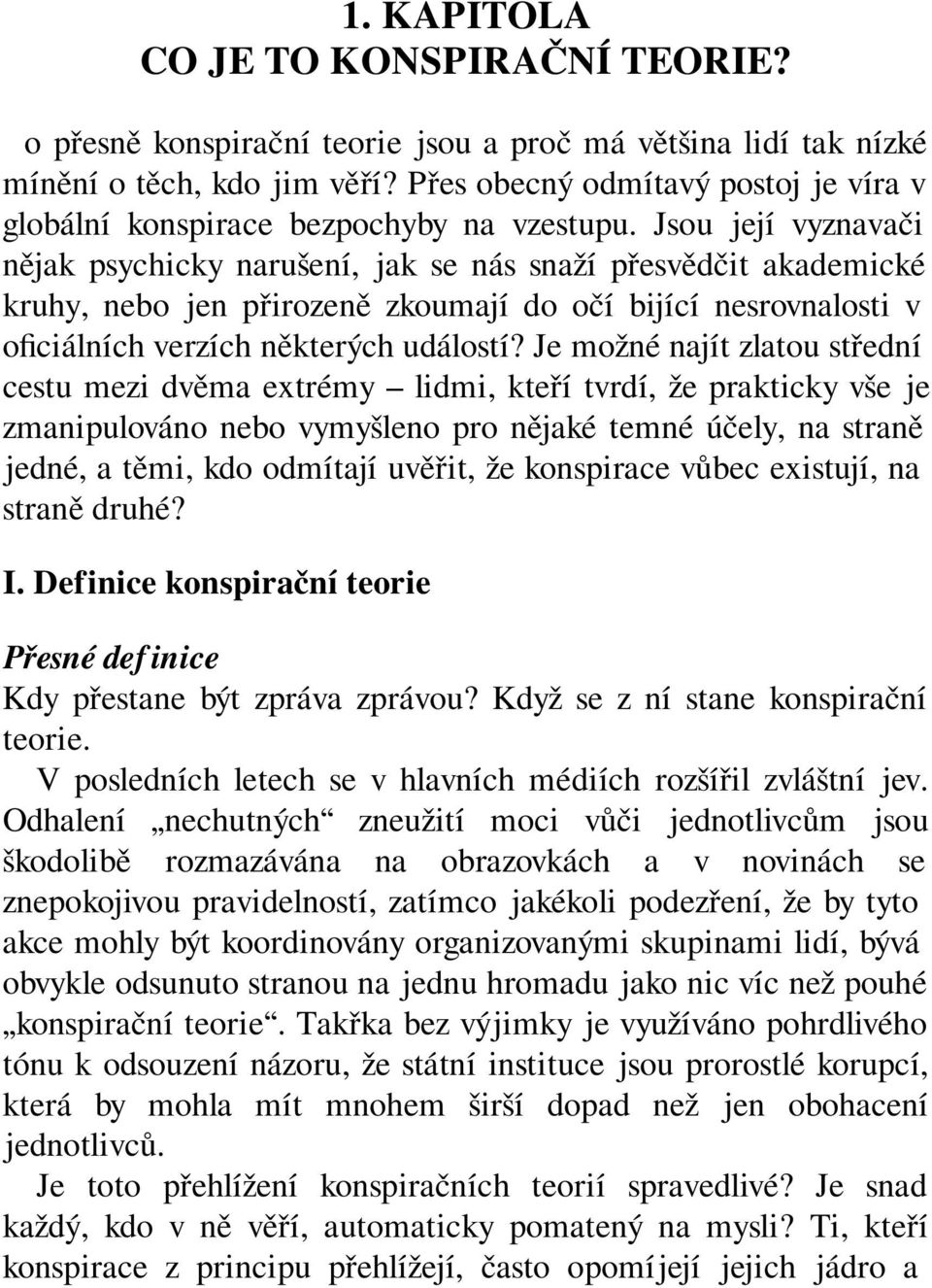 1. KAPITOLA
CO JE TO KONSPIRAČNÍ TEORIE?

o přesně konspirační teorie jsou a proč má většina lidí tak nízké mínění o těch, kdo jim věří? Přes obecný odmítavý postoj je víra v globální konspirace bezpochyby na vzestupu. Jsou její vyznavači nějak psychicky narušení, jak se nás snaží přesvědčit akademické kruhy, nebo jen přirozeně zkoumají do očí bijící nesrovnalosti v oficiálních verzích některých událostí? Je možné najít zlatou střední cestu mezi dvěma extrémy – lidmi, kteří tvrdí, že prakticky vše je zmanipulováno nebo vymyšleno pro nějaké temné účely, na straně jedné, a těmi, kdo odmítají uvěřit, že konspirace vůbec existují, na straně druhé?

I. Definice konspirační teorie

Přesné definice
Kdy přestane být zpráva zprávou? Když se z ní stane konspirační teorie.

V posledních letech se v hlavních médiích rozšířil zvláštní jev. Odhalení „nechutných“ zneužití moci vůči jednotlivcům jsou škodolibě rozmazávána na obrazovkách a v novinách se znepokojivou pravidelností, zatímco jakékoli podezření, že by tyto akce mohly být koordinovány organizovanými skupinami lidí, bývá obvykle odsunuto stranou na jednu hromadu jako nic víc než pouhé „konspirační teorie“. Takřka bez výjimky je využíváno pohrdlivého tónu k odsouzení názoru, že státní instituce jsou prorostlé korupcí, která by mohla mít mnohem širší dopad než jen obohacení jednotlivců.

Je toto přehlížení konspiračních teorií spravedlivé? Je snad každý, kdo v ně věří, automaticky pomatený na mysli? Ti, kteří konspirace z principu přehlížejí, často opomíjejí jejich jádro a